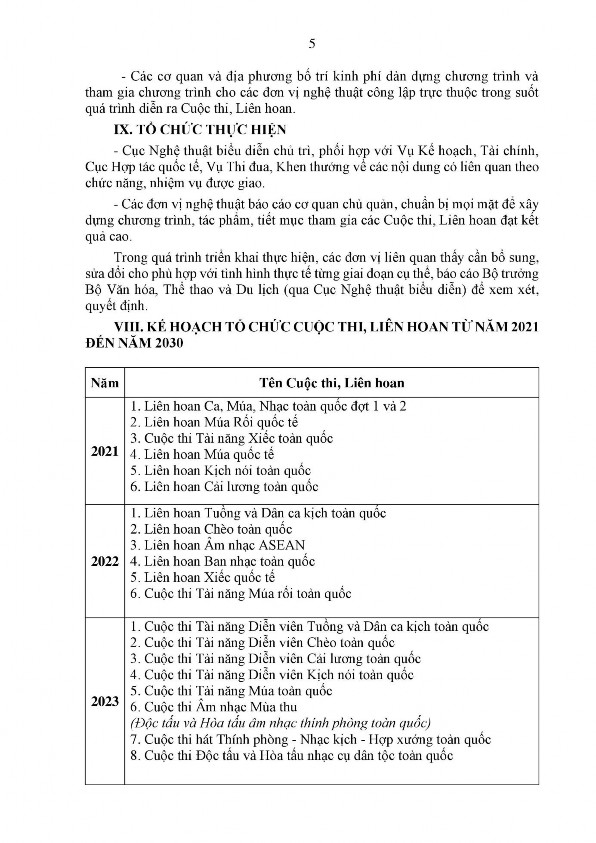 5

- Các cơ quan và địa phương bố trí kinh phí dàn dựng chương trình và tham gia chương trình cho các đơn vị nghệ thuật công lập trực thuộc trong suốt quá trình diễn ra Cuộc thi, Liên hoan.

IX. TỔ CHỨC THỰC HIỆN

- Cục Nghệ thuật biểu diễn chủ trì, phối hợp với Vụ Kế hoạch, Tài chính, Cục Hợp tác quốc tế, Vụ Thi đua, Khen thưởng về các nội dung có liên quan theo chức năng, nhiệm vụ được giao.

- Các đơn vị nghệ thuật báo cáo cơ quan chủ quản, chuẩn bị mọi mặt để xây dựng chương trình, tác phẩm, tiết mục tham gia các Cuộc thi, Liên hoan đạt kết quả cao.

Trong quá trình triển khai thực hiện, các đơn vị liên quan thấy cần bổ sung, sửa đổi cho phù hợp với tình hình thực tế từng giai đoạn cụ thể, báo cáo Bộ trưởng Bộ Văn hóa, Thể thao và Du lịch (qua Cục Nghệ thuật biểu diễn) để xem xét, quyết định.

VIII. KẾ HOẠCH TỔ CHỨC CUỘC THI, LIÊN HOAN TỪ NĂM 2021 ĐẾN NĂM 2030

| Năm | Tên Cuộc thi, Liên hoan |
|---|---|
| 2021 | 1. Liên hoan Ca, Múa, Nhạc toàn quốc đợt 1 và 2<br>2. Liên hoan Múa Rối quốc tế<br>3. Cuộc thi Tài năng Xiếc toàn quốc<br>4. Liên hoan Múa quốc tế<br>5. Liên hoan Kịch nói toàn quốc<br>6. Liên hoan Cải lương toàn quốc |
| 2022 | 1. Liên hoan Tuồng và Dân ca kịch toàn quốc<br>2. Liên hoan Chèo toàn quốc<br>3. Liên hoan Âm nhạc ASEAN<br>4. Liên hoan Ban nhạc toàn quốc<br>5. Liên hoan Xiếc quốc tế<br>6. Cuộc thi Tài năng Múa rối toàn quốc |
| 2023 | 1. Cuộc thi Tài năng Diễn viên Tuồng và Dân ca kịch toàn quốc<br>2. Cuộc thi Tài năng Diễn viên Chèo toàn quốc<br>3. Cuộc thi Tài năng Diễn viên Cải lương toàn quốc<br>4. Cuộc thi Tài năng Diễn viên Kịch nói toàn quốc<br>5. Cuộc thi Tài năng Múa toàn quốc<br>6. Cuộc thi Âm nhạc Mùa thu<br>(Độc tấu và Hòa tấu âm nhạc thính phòng toàn quốc)<br>7. Cuộc thi hát Thính phòng - Nhạc kịch - Hợp xướng toàn quốc<br>8. Cuộc thi Độc tấu và Hòa tấu nhạc cụ dân tộc toàn quốc |